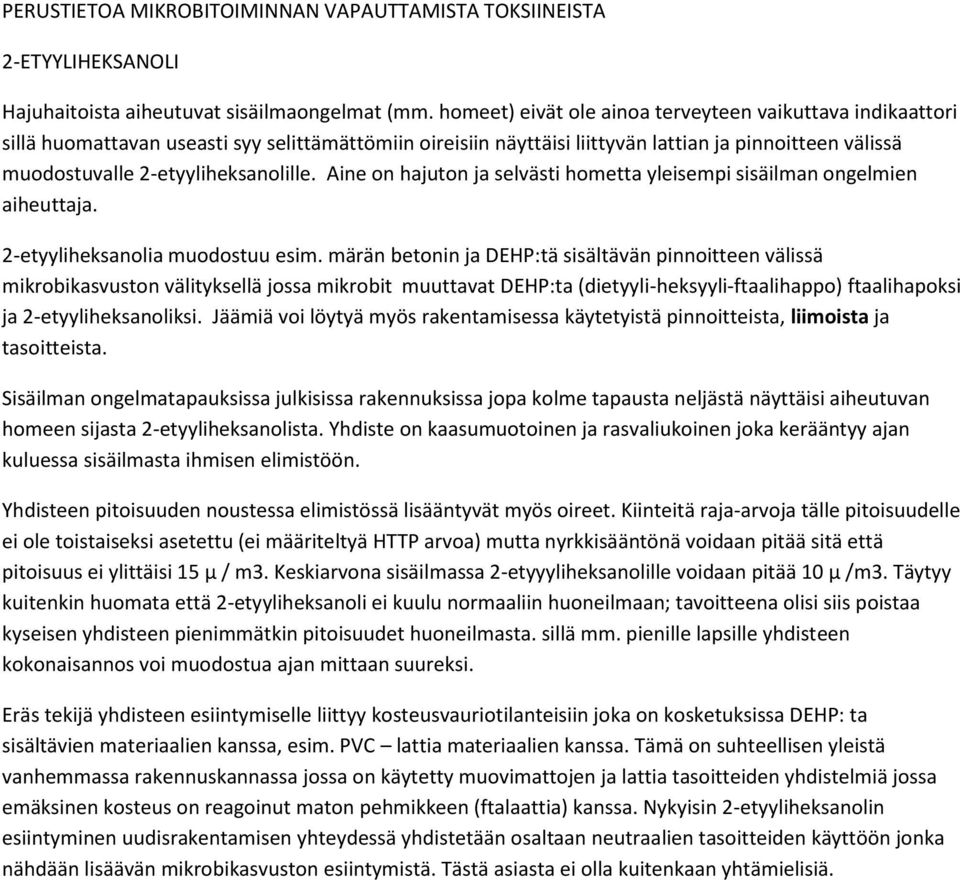 PERUSTIETOA MIKROBITOIMINNAN VAPAUTTAMISTA TOKSIINEISTA

2-ETYYLIHEKSANOLI

Hajuhaitoista aiheutuvat sisäilmaongelmat (mm. homeet) eivät ole ainoa terveyteen vaikuttava indikaattori sillä huomattavan useasti syy selittämättömiin oireisiin näyttäisi liittyvän lattian ja pinnoitteen välissä muodostuvalle 2-etyyliheksanolille. Aine on hajuton ja selvästi hometta yleisempi sisäilman ongelmien aiheuttaja.

2-etyyliheksanolia muodostuu esim. märän betonin ja DEHP:tä sisältävän pinnoitteen välissä mikrobikasvuston välityksellä jossa mikrobit muuttavat DEHP:ta (dietyyli-heksyyli-ftaalihappo) ftaalihapoksi ja 2-etyyliheksanoliksi. Jäämiä voi löytyä myös rakentamisessa käytetyistä pinnoitteista, liimoista ja tasoitteista.

Sisäilman ongelmatapauksissa julkisissa rakennuksissa jopa kolme tapausta neljästä näyttäisi aiheutuvan homeen sijasta 2-etyyliheksanolista. Yhdiste on kaasumuotoinen ja rasvaliukoinen joka kerääntyy ajan kuluessa sisäilmasta ihmisen elimistöön.

Yhdisteen pitoisuuden noustessa elimistössä lisääntyvät myös oireet. Kiinteitä raja-arvoja tälle pitoisuudelle ei ole toistaiseksi asetettu (ei määriteltyä HTTP arvoa) mutta nyrkkisääntönä voidaan pitää sitä että pitoisuus ei ylittäisi 15 µ / m3. Keskiarvona sisäilmassa 2-etyyyliheksanolille voidaan pitää 10 µ /m3. Täytyy kuitenkin huomata että 2-etyyliheksanoli ei kuulu normaaliin huoneilmaan; tavoitteena olisi siis poistaa kyseisen yhdisteen pienimmätkin pitoisuudet huoneilmasta. sillä mm. pienille lapsille yhdisteen kokonaisannos voi muodostua ajan mittaan suureksi.

Eräs tekijä yhdisteen esiintymiselle liittyy kosteusvauriotilanteisiin joka on kosketuksissa DEHP: ta sisältävien materiaalien kanssa, esim. PVC – lattia materiaalien kanssa. Tämä on suhteellisen yleistä vanhemmassa rakennuskannassa jossa on käytetty muovimattojen ja lattia tasoitteiden yhdistelmiä jossa emäksinen kosteus on reagoinut maton pehmikkeen (ftalaattia) kanssa. Nykyisin 2-etyyliheksanolin esiintyminen uudisrakentamisen yhteydessä yhdistetään osaltaan neutraalien tasoitteiden käyttöön jonka nähdään lisäävän mikrobikasvuston esiintymistä. Tästä asiasta ei olla kuitenkaan yhtämielisiä.